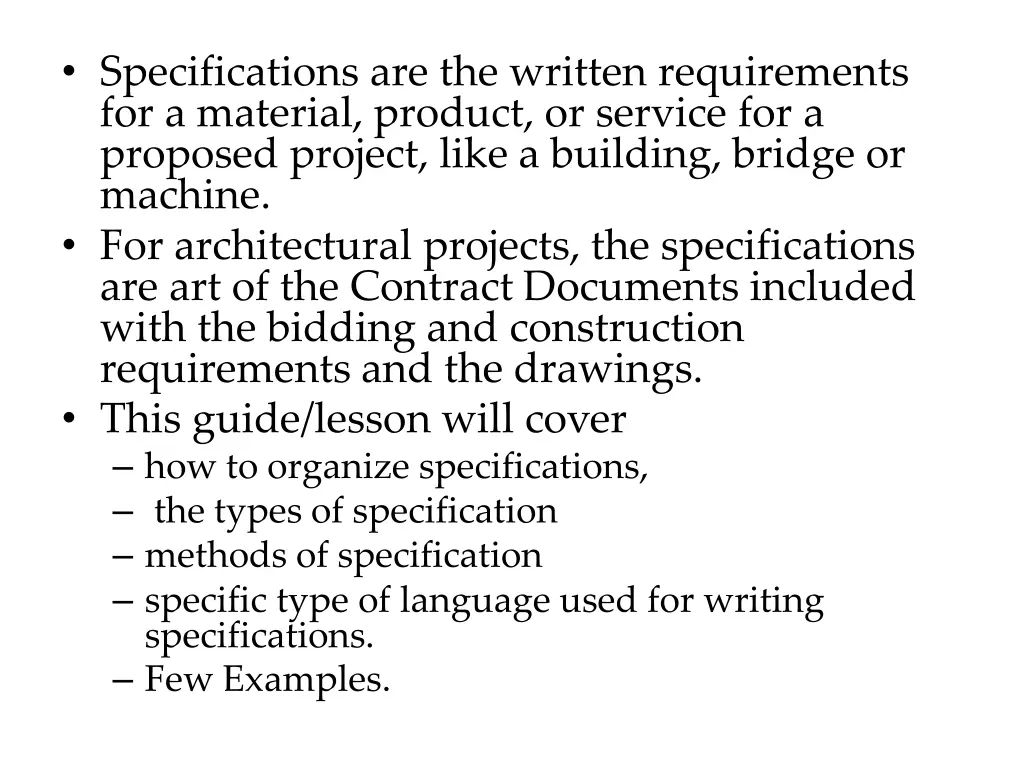 • Specifications are the written requirements for a material, product, or service for a proposed project, like a building, bridge or machine.
• For architectural projects, the specifications are art of the Contract Documents included with the bidding and construction requirements and the drawings.
• This guide/lesson will cover
– how to organize specifications,
– the types of specification
– methods of specification
– specific type of language used for writing specifications.
– Few Examples.